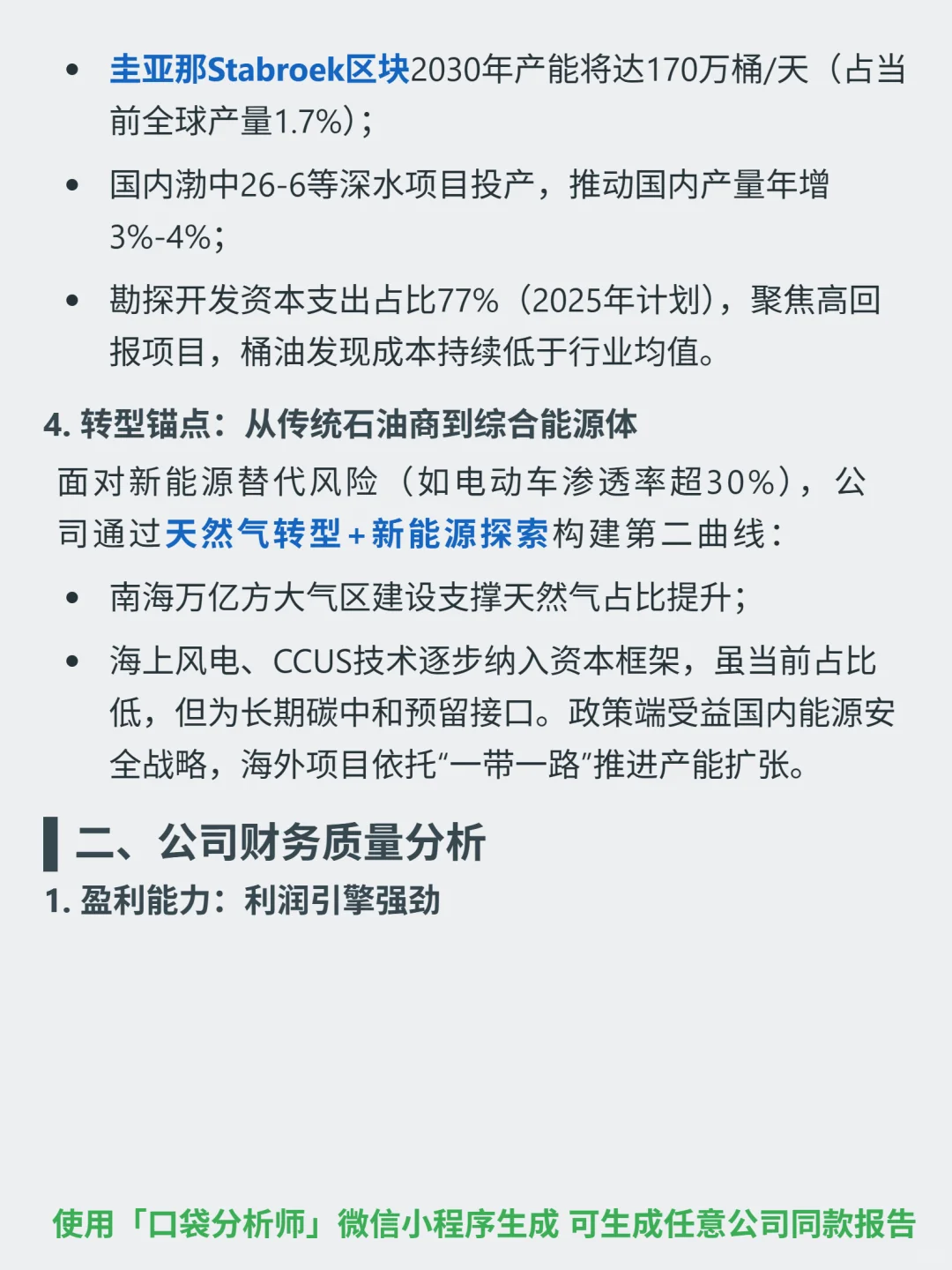 • 圭亚那Stabroek区块2030年产能将达170万桶/天（占当前全球产量1.7%）；

• 国内渤中26-6等深水项目投产，推动国内产量年增3%-4%；

• 勘探开发资本支出占比77%（2025年计划），聚焦高回报项目，桶油发现成本持续低于行业均值。

4. 转型锚点：从传统石油商到综合能源体

面对新能源替代风险（如电动车渗透率超30%），公司通过天然气转型+新能源探索构建第二曲线：

• 南海万亿方大气区建设支撑天然气占比提升；

• 海上风电、CCUS技术逐步纳入资本框架，虽当前占比低，但为长期碳中和预留接口。政策端受益国内能源安全战略，海外项目依托“一带一路”推进产能扩张。

二、公司财务质量分析

1. 盈利能力：利润引擎强劲

使用「口袋分析师」微信小程序生成 可生成任意公司同款报告